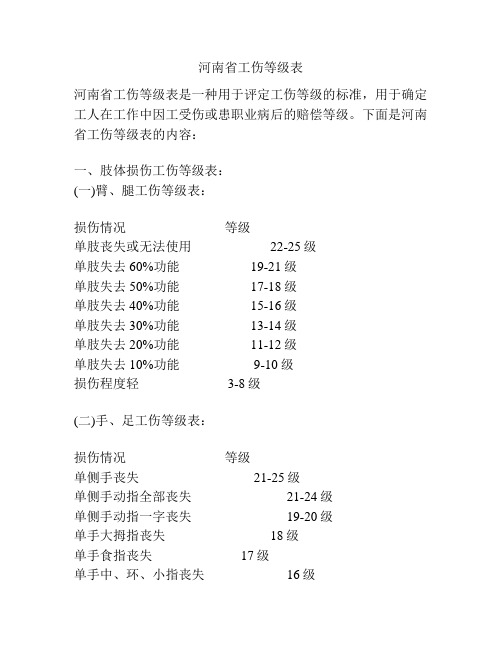 河南省工伤等级表

河南省工伤等级表是一种用于评定工伤等级的标准，用于确定工人在工作中因工受伤或患职业病后的赔偿等级。下面是河南省工伤等级表的内容：

一、肢体损伤工伤等级表：
(一)臂、腿工伤等级表：

| 损伤情况 | 等级 |
|---|---|
| 单肢丧失或无法使用 | 22-25 级 |
| 单肢失去 60%功能 | 19-21 级 |
| 单肢失去 50%功能 | 17-18 级 |
| 单肢失去 40%功能 | 15-16 级 |
| 单肢失去 30%功能 | 13-14 级 |
| 单肢失去 20%功能 | 11-12 级 |
| 单肢失去 10%功能 | 9-10 级 |
| 损伤程度轻 | 3-8 级 |

(二)手、足工伤等级表：

| 损伤情况 | 等级 |
|---|---|
| 单侧手丧失 | 21-25 级 |
| 单侧手动指全部丧失 | 21-24 级 |
| 单侧手动指一字丧失 | 19-20 级 |
| 单手大拇指丧失 | 18 级 |
| 单手食指丧失 | 17 级 |
| 单手中、环、小指丧失 | 16 级 |